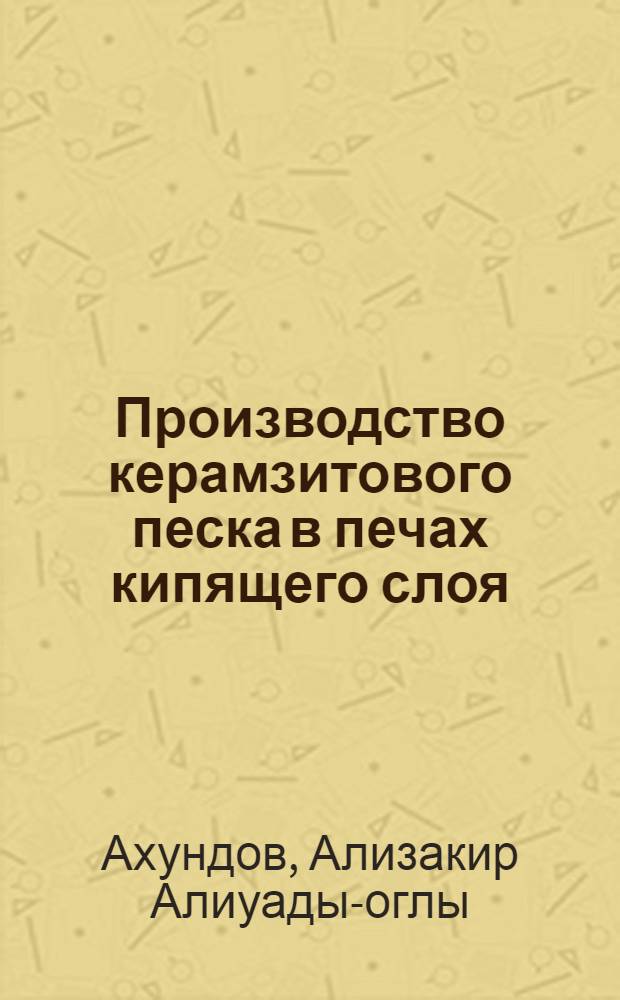 Производство керамзитового песка в печах кипящего слоя

Ахундов, Ализакир Алиуады-оглы